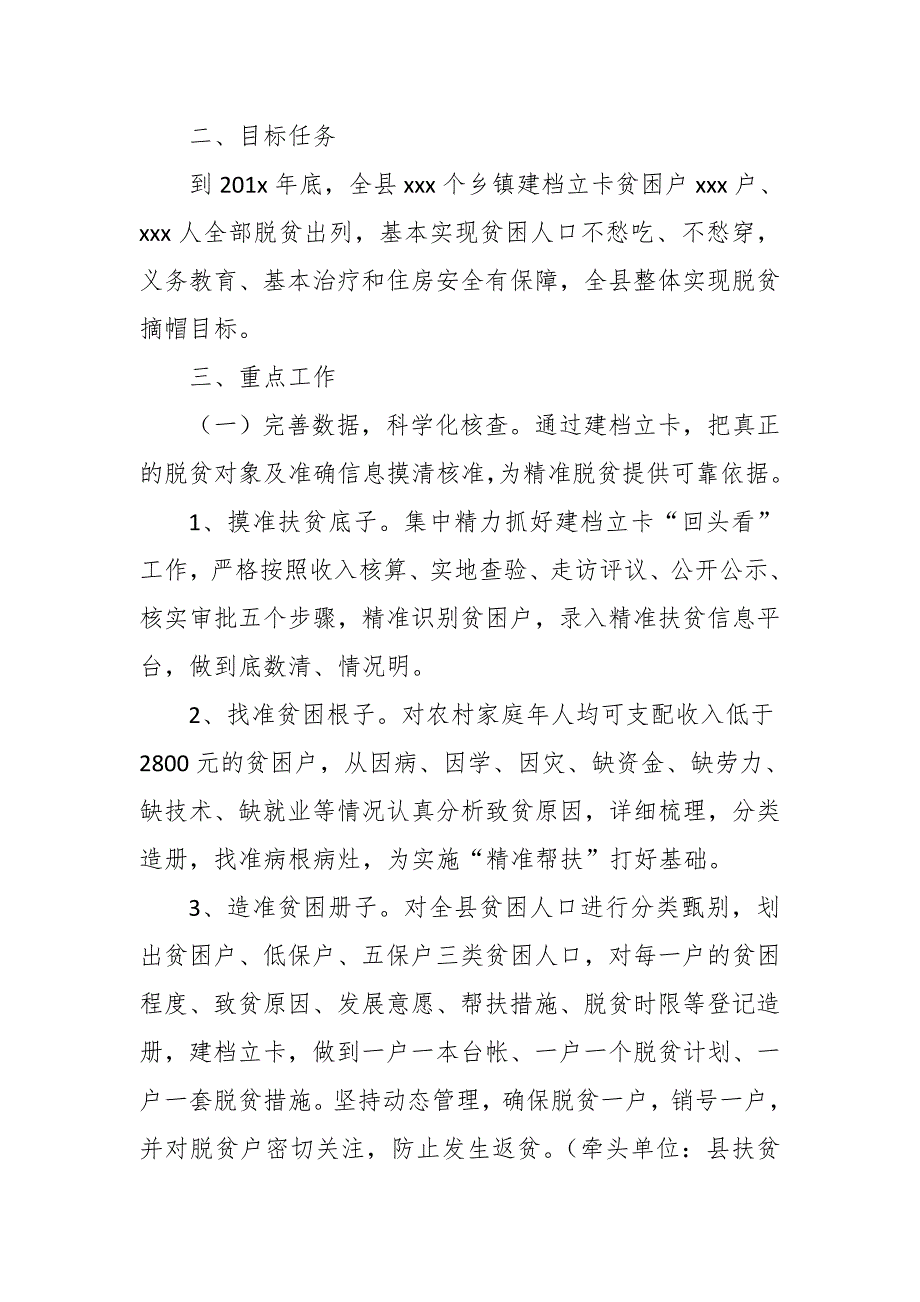 二、目标任务

到 201x 年底，全县 xxx 个乡镇建档立卡贫困户 xxx 户、xxx 人全部脱贫出列，基本实现贫困人口不愁吃、不愁穿，义务教育、基本治疗和住房安全有保障，全县整体实现脱贫摘帽目标。

三、重点工作

（一）完善数据，科学化核查。通过建档立卡，把真正的脱贫对象及准确信息摸清核准，为精准脱贫提供可靠依据。

1、摸准扶贫底子。集中精力抓好建档立卡“回头看”工作，严格按照收入核算、实地查验、走访评议、公开公示、核实审批五个步骤，精准识别贫困户，录入精准扶贫信息平台，做到底数清、情况明。

2、找准贫困根子。对农村家庭年人均可支配收入低于 2800 元的贫困户，从因病、因学、因灾、缺资金、缺劳力、缺技术、缺就业等情况认真分析致贫原因，详细梳理，分类造册，找准病根病灶，为实施“精准帮扶”打好基础。

3、造准贫困册子。对全县贫困人口进行分类甄别，划出贫困户、低保户、五保户三类贫困人口，对每一户的贫困程度、致贫原因、发展意愿、帮扶措施、脱贫时限等登记造册，建档立卡，做到一户一本台帐、一户一个脱贫计划、一户一套脱贫措施。坚持动态管理，确保脱贫一户，销号一户，并对脱贫户密切关注，防止发生返贫。（牵头单位：县扶贫